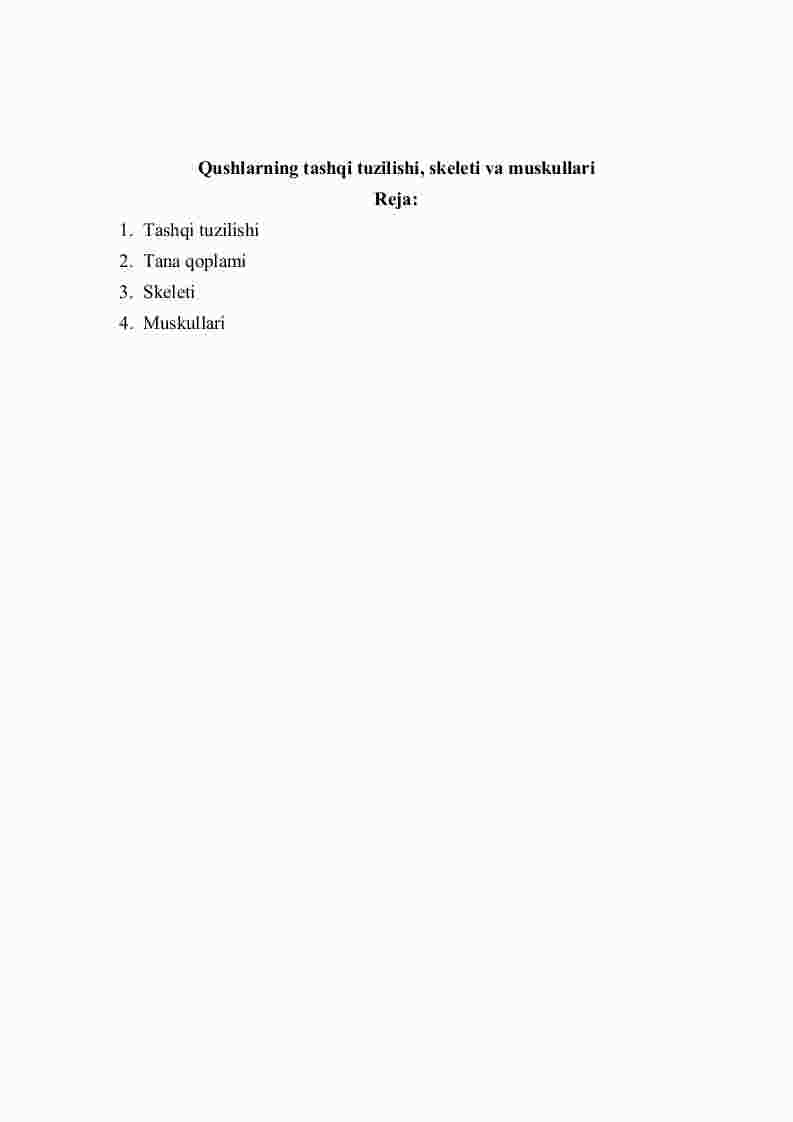 Qushlarning tashqi tuzilishi, skeleti va muskullari
Reja:

1. Tashqi tuzilishi
2. Tana qoplami
3. Skeleti
4. Muskullari